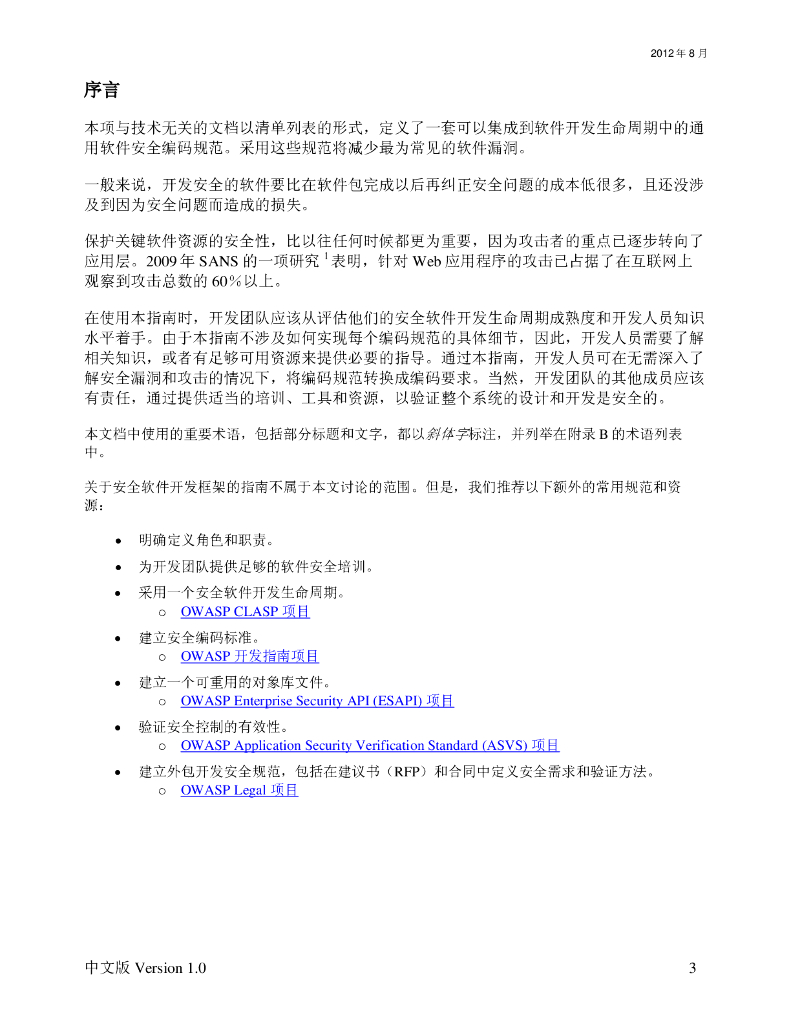 2012 年 8 月

序言

本项与技术无关的文档以清单列表的形式，定义了一套可以集成到软件开发生命周期中的通用软件安全编码规范。采用这些规范将减少最为常见的软件漏洞。

一般来说，开发安全的软件要比在软件包完成以后再纠正安全问题的成本低很多，且还没涉及到因为安全问题而造成的损失。

保护关键软件资源的安全性，比以往任何时候都更为重要，因为攻击者的重点已逐步转向了应用层。2009 年 SANS 的一项研究 $^1$ 表明，针对 Web 应用程序的攻击已占据了在互联网上观察到攻击总数的 60％以上。

在使用本指南时，开发团队应该从评估他们的安全软件开发生命周期成熟度和开发人员知识水平着手。由于本指南不涉及如何实现每个编码规范的具体细节，因此，开发人员需要了解相关知识，或者有足够可用资源来提供必要的指导。通过本指南，开发人员可在无需深入了解安全漏洞和攻击的情况下，将编码规范转换成编码要求。当然，开发团队的其他成员应该有责任，通过提供适当的培训、工具和资源，以验证整个系统的设计和开发是安全的。

本文档中使用的重要术语，包括部分标题和文字，都以斜体字标注，并列举在附录 B 的术语列表中。

关于安全软件开发框架的指南不属于本文讨论的范围。但是，我们推荐以下额外的常用规范和资源：

• 明确定义角色和职责。
• 为开发团队提供足够的软件安全培训。
• 采用一个安全软件开发生命周期。
  o OWASP CLASP 项目
• 建立安全编码标准。
  o OWASP 开发指南项目
• 建立一个可重用的对象库文件。
  o OWASP Enterprise Security API (ESAPI) 项目
• 验证安全控制的有效性。
  o OWASP Application Security Verification Standard (ASVS) 项目
• 建立外包开发安全规范，包括在建议书（RFP）和合同中定义安全需求和验证方法。
  o OWASP Legal 项目

中文版 Version 1.0　　3